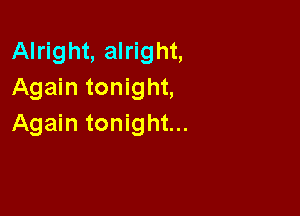 Alright, alright,
Again tonight,
Again tonight...